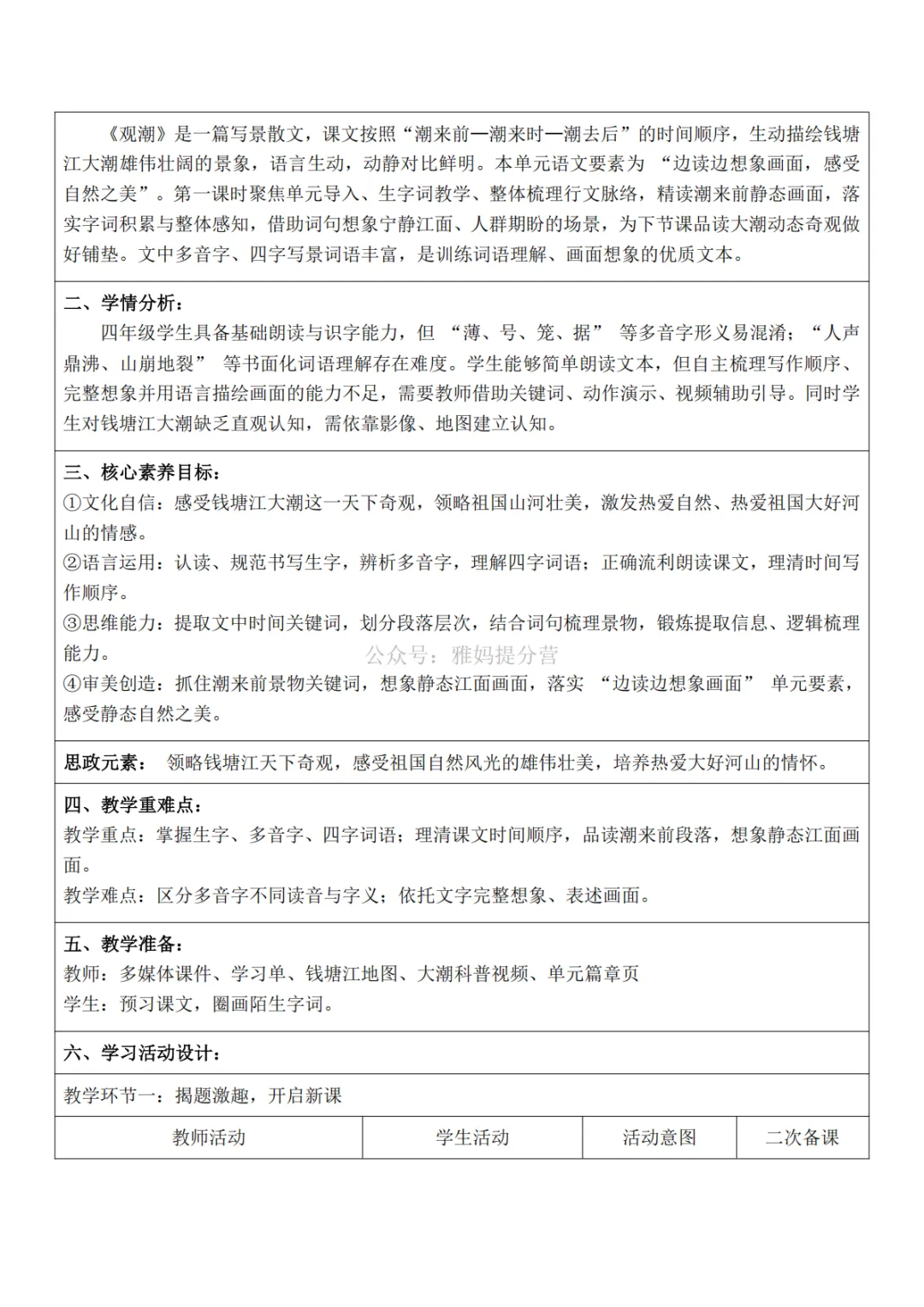 《观潮》是一篇写景散文，课文按照“潮来前—潮来时—潮去后”的时间顺序，生动描绘钱塘江大潮雄伟壮阔的景象，语言生动，动静对比鲜明。本单元语文要素为 “边读边想象画面，感受自然之美”。第一课时聚焦单元导入、生字词教学、整体梳理行文脉络，精读潮来前静态画面，落实字词积累与整体感知，借助词句想象宁静江面、人群期盼的场景，为下节课品读大潮动态奇观做好铺垫。文中多音字、四字写景词语丰富，是训练词语理解、画面想象的优质文本。

二、学情分析：
四年级学生具备基础朗读与识字能力，但 “薄、号、笼、据” 等多音字形义易混淆；“人声鼎沸、山崩地裂” 等书面化词语理解存在难度。学生能够简单朗读文本，但自主梳理写作顺序、完整想象并用语言描绘画面的能力不足，需要教师借助关键词、动作演示、视频辅助引导。同时学生对钱塘江大潮缺乏直观认知，需依靠影像、地图建立认知。

三、核心素养目标：
①文化自信：感受钱塘江大潮这一天下奇观，领略祖国山河壮美，激发热爱自然、热爱祖国大好河山的情感。
②语言运用：认读、规范书写生字，辨析多音字，理解四字词语；正确流利朗读课文，理清时间写作顺序。
③思维能力：提取文中时间关键词，划分段落层次，结合词句梳理景物，锻炼提取信息、逻辑梳理能力。
公众号：雅妈提分营
④审美创造：抓住潮来前景物关键词，想象静态江面画面，落实 “边读边想象画面” 单元要素，感受静态自然之美。

思政元素： 领略钱塘江天下奇观，感受祖国自然风光的雄伟壮美，培养热爱大好河山的情怀。

四、教学重难点：
教学重点：掌握生字、多音字、四字词语；理清课文时间顺序，品读潮来前段落，想象静态江面画面。
教学难点：区分多音字不同读音与字义；依托文字完整想象、表述画面。

五、教学准备：
教师：多媒体课件、学习单、钱塘江地图、大潮科普视频、单元篇章页
学生：预习课文，圈画陌生字词。

六、学习活动设计：

教学环节一：揭题激趣，开启新课

| 教师活动 | 学生活动 | 活动意图 | 二次备课 |
|---|---|---|---|